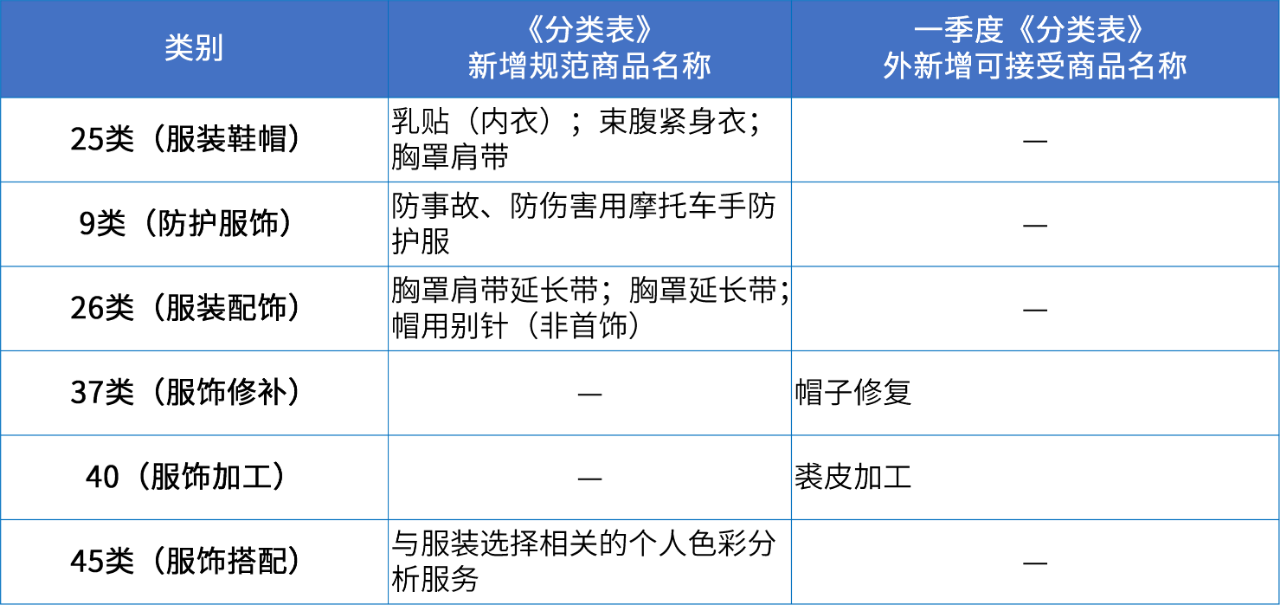 | 类别 | 《分类表》新增规范商品名称 | 一季度《分类表》外新增可接受商品名称 |
|---|---|---|
| 25类（服装鞋帽） | 乳贴（内衣）；束腹紧身衣；胸罩肩带 | — |
| 9类（防护服饰） | 防事故、防伤害用摩托车手防护服 | — |
| 26类（服装配饰） | 胸罩肩带延长带；胸罩延长带；帽用别针（非首饰） | — |
| 37类（服饰修补） | — | 帽子修复 |
| 40（服饰加工） | — | 裘皮加工 |
| 45类（服饰搭配） | 与服装选择相关的个人色彩分析服务 | — |